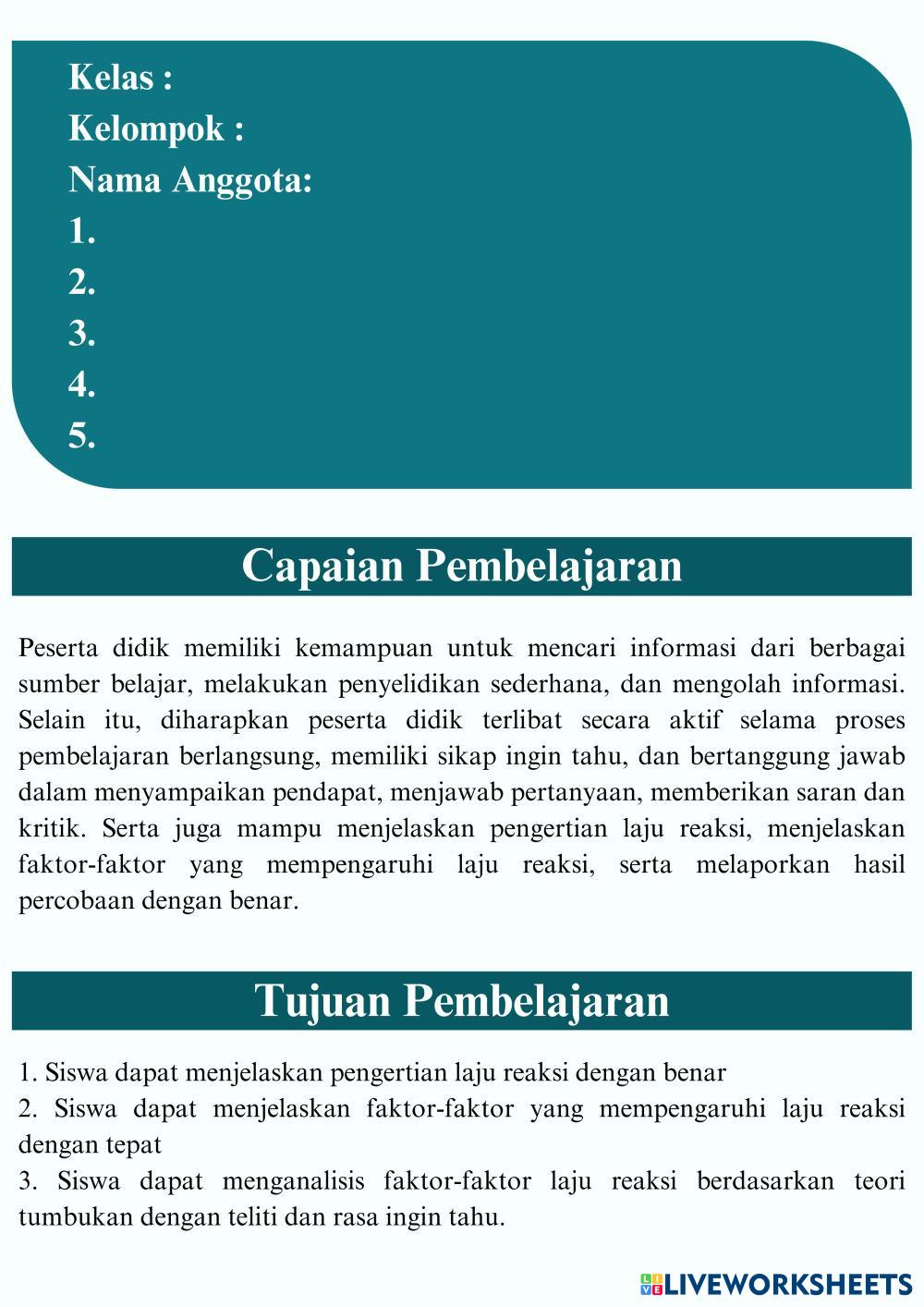 Kelas :
Kelompok :
Nama Anggota:
1.
2.
3.
4.
5.

Capaian Pembelajaran

Peserta didik memiliki kemampuan untuk mencari informasi dari berbagai sumber belajar, melakukan penyelidikan sederhana, dan mengolah informasi. Selain itu, diharapkan peserta didik terlibat secara aktif selama proses pembelajaran berlangsung, memiliki sikap ingin tahu, dan bertanggung jawab dalam menyampaikan pendapat, menjawab pertanyaan, memberikan saran dan kritik. Serta juga mampu menjelaskan pengertian laju reaksi, menjelaskan faktor-faktor yang mempengaruhi laju reaksi, serta melaporkan hasil percobaan dengan benar.

Tujuan Pembelajaran

1. Siswa dapat menjelaskan pengertian laju reaksi dengan benar
2. Siswa dapat menjelaskan faktor-faktor yang mempengaruhi laju reaksi dengan tepat
3. Siswa dapat menganalisis faktor-faktor laju reaksi berdasarkan teori tumbukan dengan teliti dan rasa ingin tahu.

LIVEWORKSHEETS